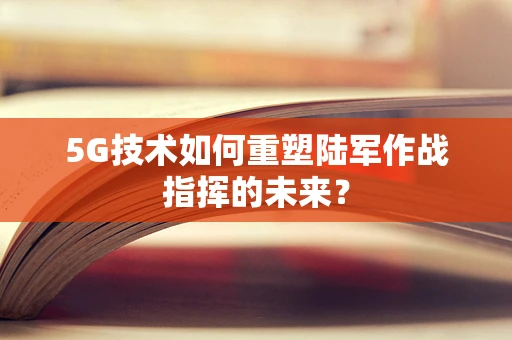 5G技术如何重塑陆军作战指挥的未来？